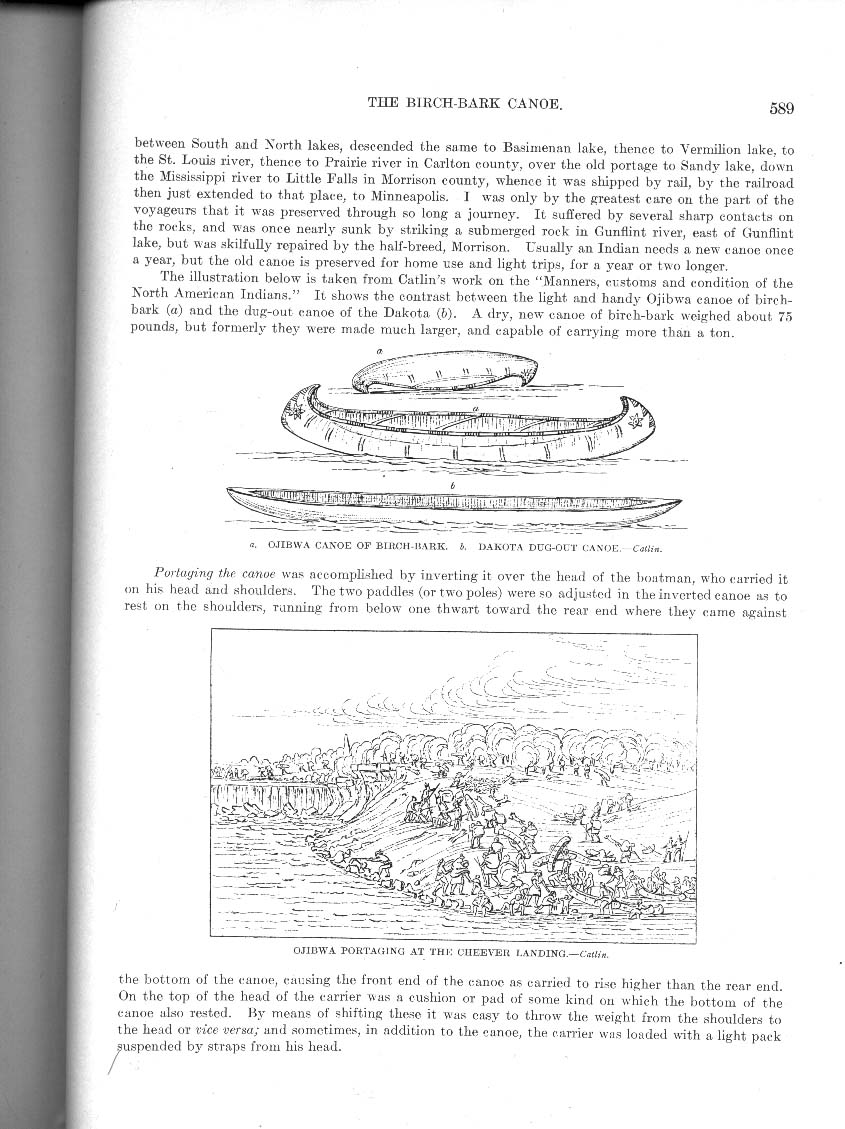 THE BIRCH-BARK CANOE.

589

between South and North lakes, descended the same to Basimenan lake, thence to Vermilion lake, to the St. Louis river, thence to Prairie river in Carlton county, over the old portage to Sandy lake, down the Mississippi river to Little Falls in Morrison county, whence it was shipped by rail, by the railroad then just extended to that place, to Minneapolis. I was only by the greatest care on the part of the voyageurs that it was preserved through so long a journey. It suffered by several sharp contacts on the rocks, and was once nearly sunk by striking a submerged rock in Gunflint river, east of Gunflint lake, but was skilfully repaired by the half-breed, Morrison. Usually an Indian needs a new canoe once a year, but the old canoe is preserved for home use and light trips, for a year or two longer.

The illustration below is taken from Catlin's work on the "Manners, customs and condition of the North American Indians." It shows the contrast between the light and handy Ojibwa canoe of birch-bark (a) and the dug-out canoe of the Dakota (b). A dry, new canoe of birch-bark weighed about 75 pounds, but formerly they were made much larger, and capable of carrying more than a ton.

a

a

b

a. OJIBWA CANOE OF BIRCH-BARK. b. DAKOTA DUG-OUT CANOE.—Catlin.

Portaging the canoe was accomplished by inverting it over the head of the boatman, who carried it on his head and shoulders. The two paddles (or two poles) were so adjusted in the inverted canoe as to rest on the shoulders, running from below one thwart toward the rear end where they came against

OJIBWA PORTAGING AT THE CHEEVER LANDING.—Catlin.

the bottom of the canoe, causing the front end of the canoe as carried to rise higher than the rear end. On the top of the head of the carrier was a cushion or pad of some kind on which the bottom of the canoe also rested. By means of shifting these it was easy to throw the weight from the shoulders to the head or vice versa; and sometimes, in addition to the canoe, the carrier was loaded with a light pack suspended by straps from his head.